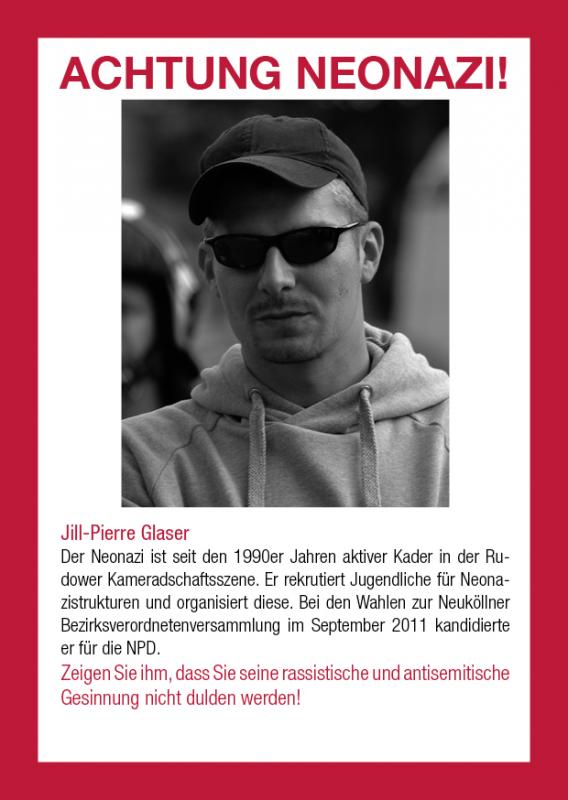 ACHTUNG NEONAZI!

Jill-Pierre Glaser
Der Neonazi ist seit den 1990er Jahren aktiver Kader in der Rudower Kameradschaftsszene. Er rekrutiert Jugendliche für Neonazistrukturen und organisiert diese. Bei den Wahlen zur Neuköllner Bezirksverordnetenversammlung im September 2011 kandidierte er für die NPD.

Zeigen Sie ihm, dass Sie seine rassistische und antisemitische Gesinnung nicht dulden werden!